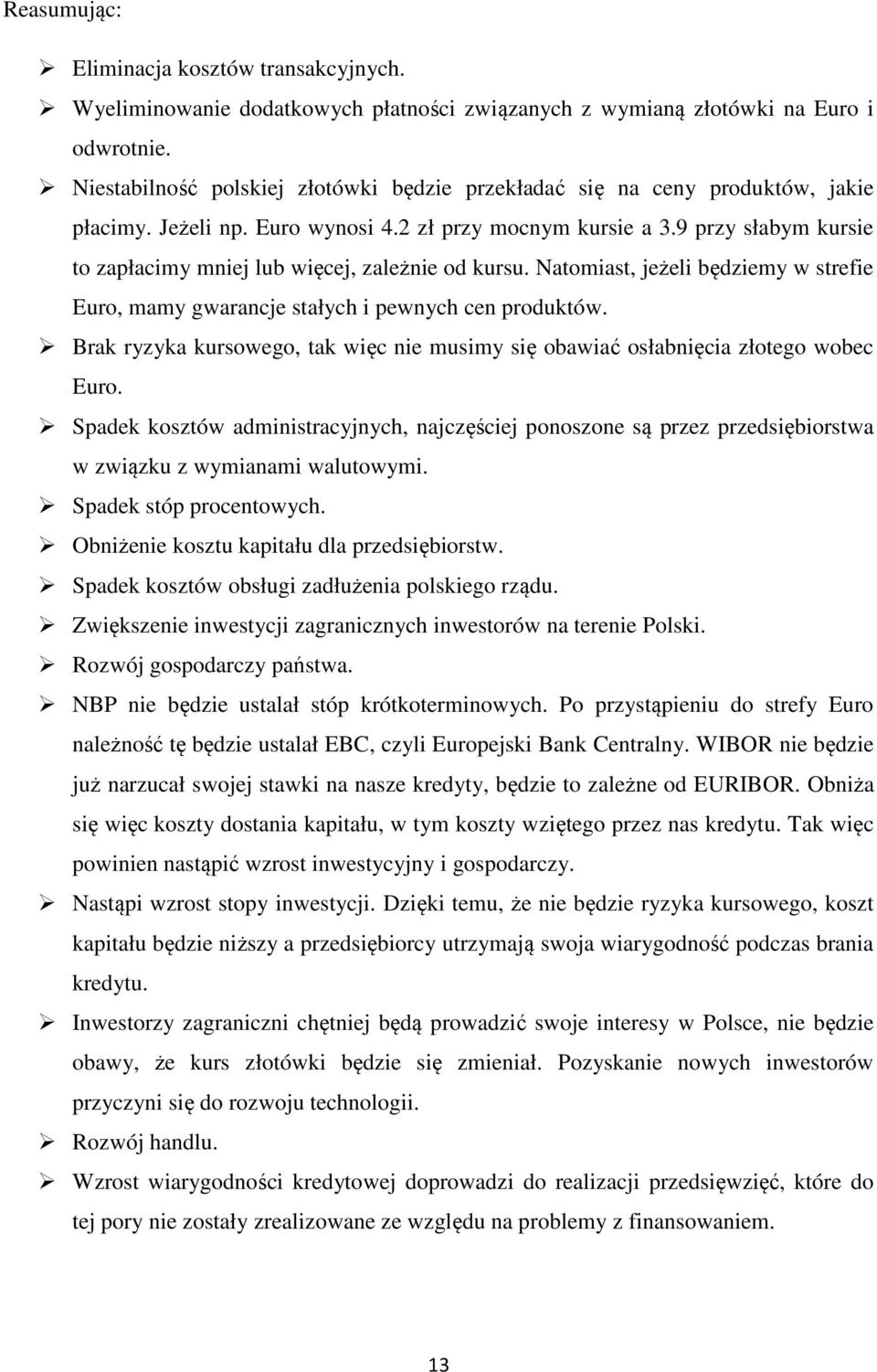 Reasumując:

➢ Eliminacja kosztów transakcyjnych.

➢ Wyeliminowanie dodatkowych płatności związanych z wymianą złotówki na Euro i odwrotnie.

➢ Niestabilność polskiej złotówki będzie przekładać się na ceny produktów, jakie płacimy. Jeżeli np. Euro wynosi 4.2 zł przy mocnym kursie a 3.9 przy słabym kursie to zapłacimy mniej lub więcej, zależnie od kursu. Natomiast, jeżeli będziemy w strefie Euro, mamy gwarancje stałych i pewnych cen produktów.

➢ Brak ryzyka kursowego, tak więc nie musimy się obawiać osłabnięcia złotego wobec Euro.

➢ Spadek kosztów administracyjnych, najczęściej ponoszone są przez przedsiębiorstwa w związku z wymianami walutowymi.

➢ Spadek stóp procentowych.

➢ Obniżenie kosztu kapitału dla przedsiębiorstw.

➢ Spadek kosztów obsługi zadłużenia polskiego rządu.

➢ Zwiększenie inwestycji zagranicznych inwestorów na terenie Polski.

➢ Rozwój gospodarczy państwa.

➢ NBP nie będzie ustalał stóp krótkoterminowych. Po przystąpieniu do strefy Euro należność tę będzie ustalał EBC, czyli Europejski Bank Centralny. WIBOR nie będzie już narzucał swojej stawki na nasze kredyty, będzie to zależne od EURIBOR. Obniża się więc koszty dostania kapitału, w tym koszty wziętego przez nas kredytu. Tak więc powinien nastąpić wzrost inwestycyjny i gospodarczy.

➢ Nastąpi wzrost stopy inwestycji. Dzięki temu, że nie będzie ryzyka kursowego, koszt kapitału będzie niższy a przedsiębiorcy utrzymają swoja wiarygodność podczas brania kredytu.

➢ Inwestorzy zagraniczni chętniej będą prowadzić swoje interesy w Polsce, nie będzie obawy, że kurs złotówki będzie się zmieniał. Pozyskanie nowych inwestorów przyczyni się do rozwoju technologii.

➢ Rozwój handlu.

➢ Wzrost wiarygodności kredytowej doprowadzi do realizacji przedsięwzięć, które do tej pory nie zostały zrealizowane ze względu na problemy z finansowaniem.

13